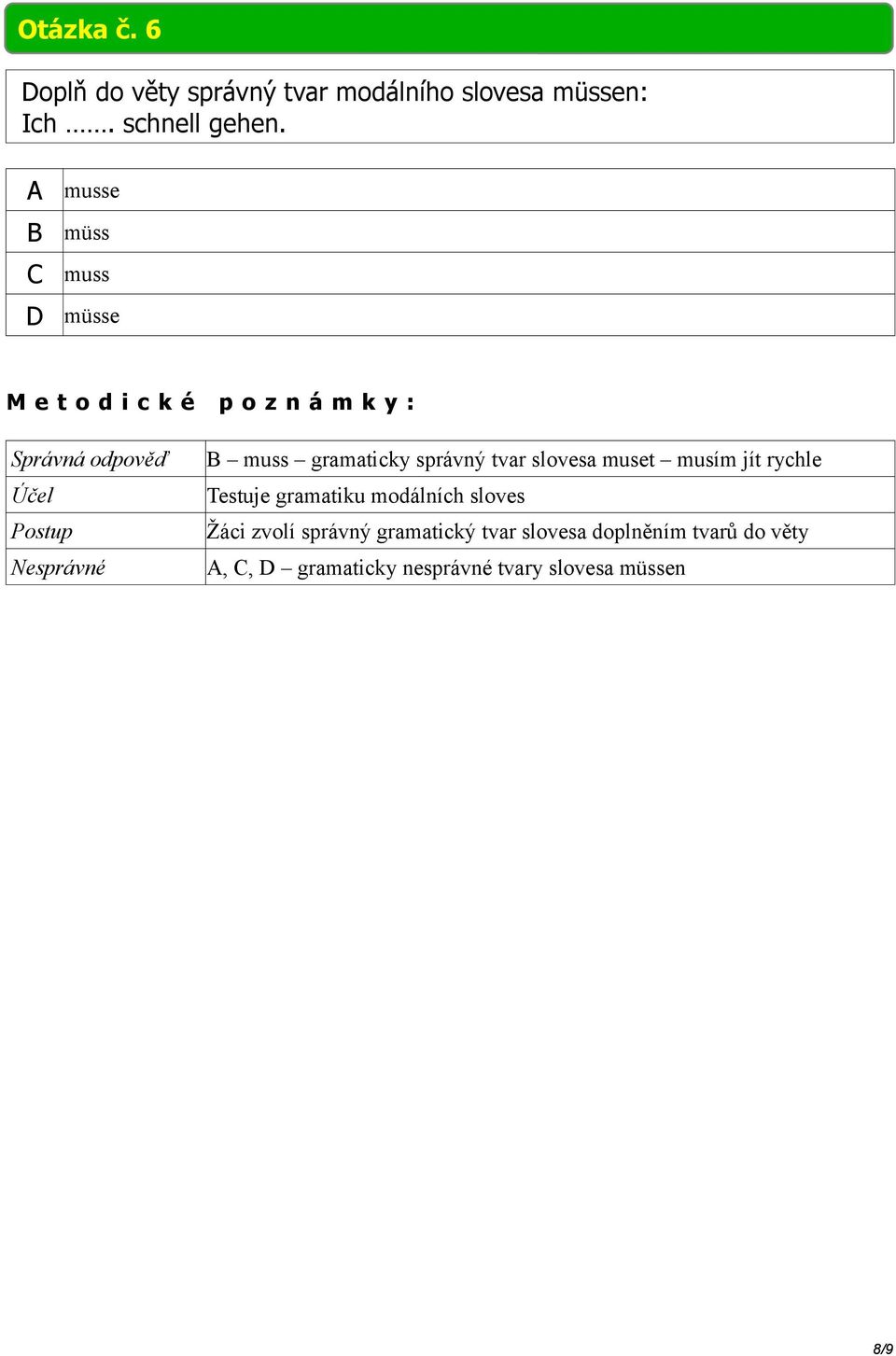 Otázka č. 6

Doplň do věty správný tvar modálního slovesa müssen:
Ich ……. schnell gehen.

| A | musse |
|---|---|
| B | müss |
| C | muss |
| D | müsse |

Metodické poznámky:

| Správná odpověď | B – muss – gramaticky správný tvar slovesa muset – musím jít rychle |
|---|---|
| Účel | Testuje gramatiku modálních sloves |
| Postup | Žáci zvolí správný gramatický tvar slovesa doplněním tvarů do věty |
| Nesprávné | A, C, D – gramaticky nesprávné tvary slovesa müssen |

8/9